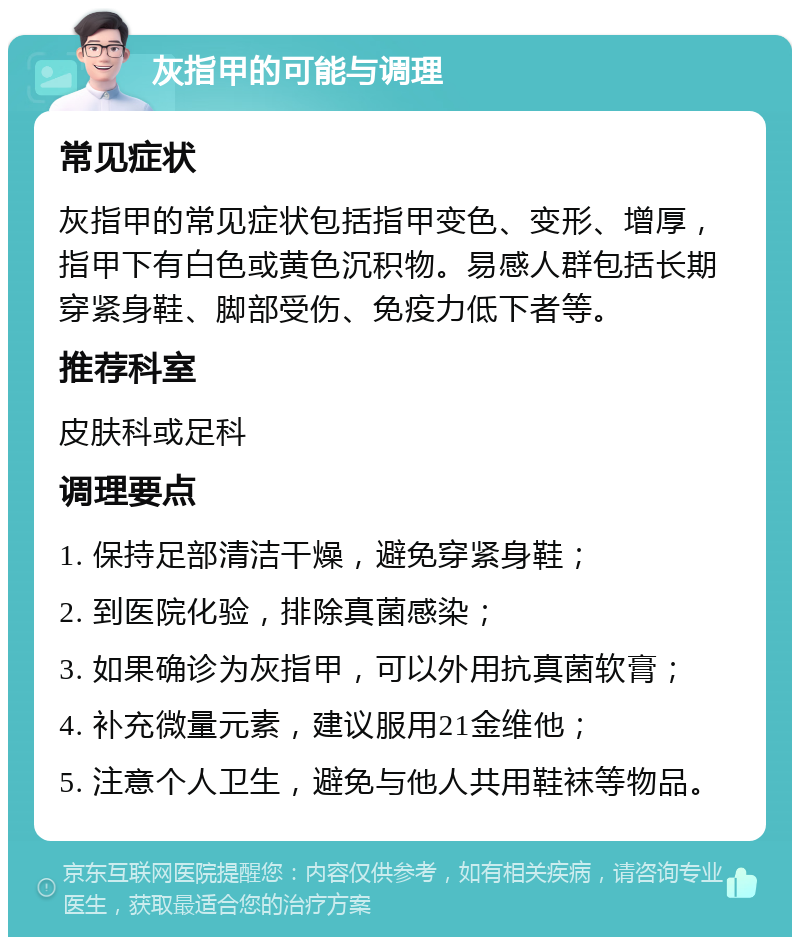 灰指甲的可能与调理

常见症状

灰指甲的常见症状包括指甲变色、变形、增厚，指甲下有白色或黄色沉积物。易感人群包括长期穿紧身鞋、脚部受伤、免疫力低下者等。

推荐科室

皮肤科或足科

调理要点

1. 保持足部清洁干燥，避免穿紧身鞋；

2. 到医院化验，排除真菌感染；

3. 如果确诊为灰指甲，可以外用抗真菌软膏；

4. 补充微量元素，建议服用21金维他；

5. 注意个人卫生，避免与他人共用鞋袜等物品。

京东互联网医院提醒您：内容仅供参考，如有相关疾病，请咨询专业医生，获取最适合您的治疗方案